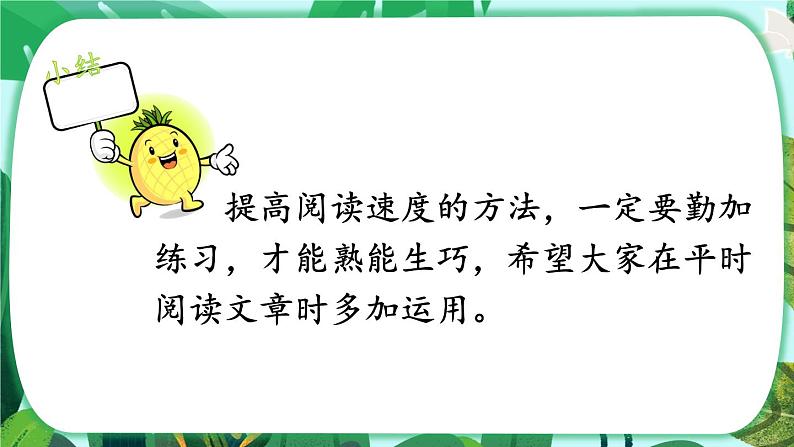 小结

提高阅读速度的方法，一定要勤加练习，才能熟能生巧，希望大家在平时阅读文章时多加运用。